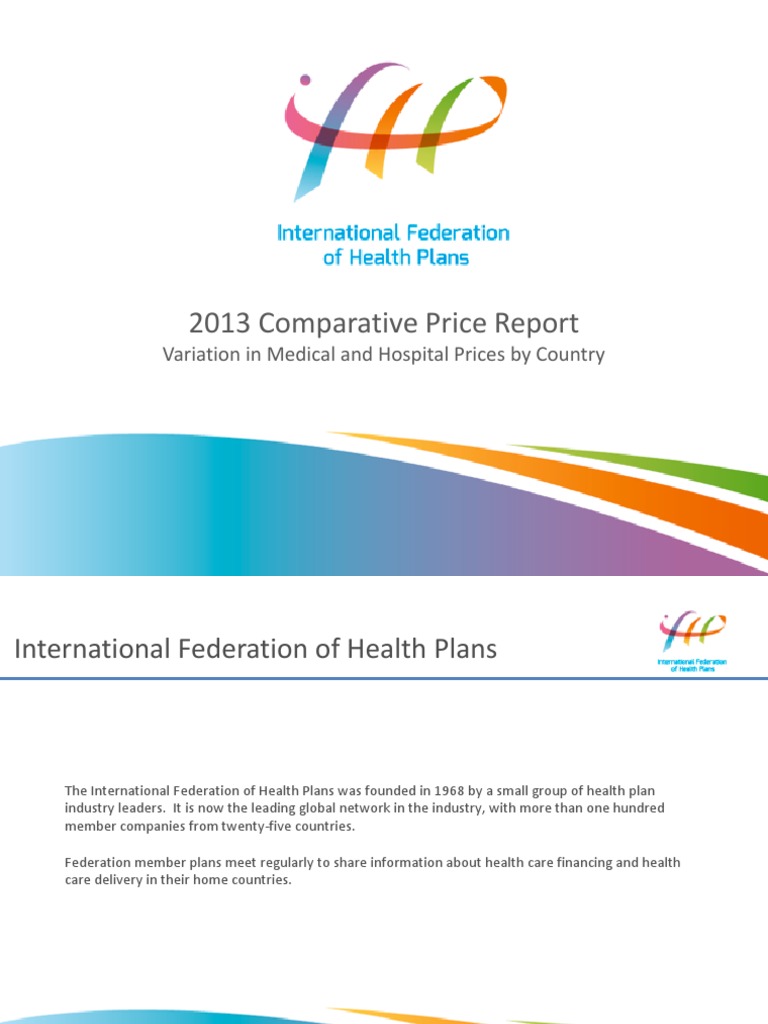 International Federation of Health Plans

2013 Comparative Price Report

Variation in Medical and Hospital Prices by Country

International Federation of Health Plans

International Federation of Health Plans

The International Federation of Health Plans was founded in 1968 by a small group of health plan industry leaders. It is now the leading global network in the industry, with more than one hundred member companies from twenty-five countries.

Federation member plans meet regularly to share information about health care financing and health care delivery in their home countries.